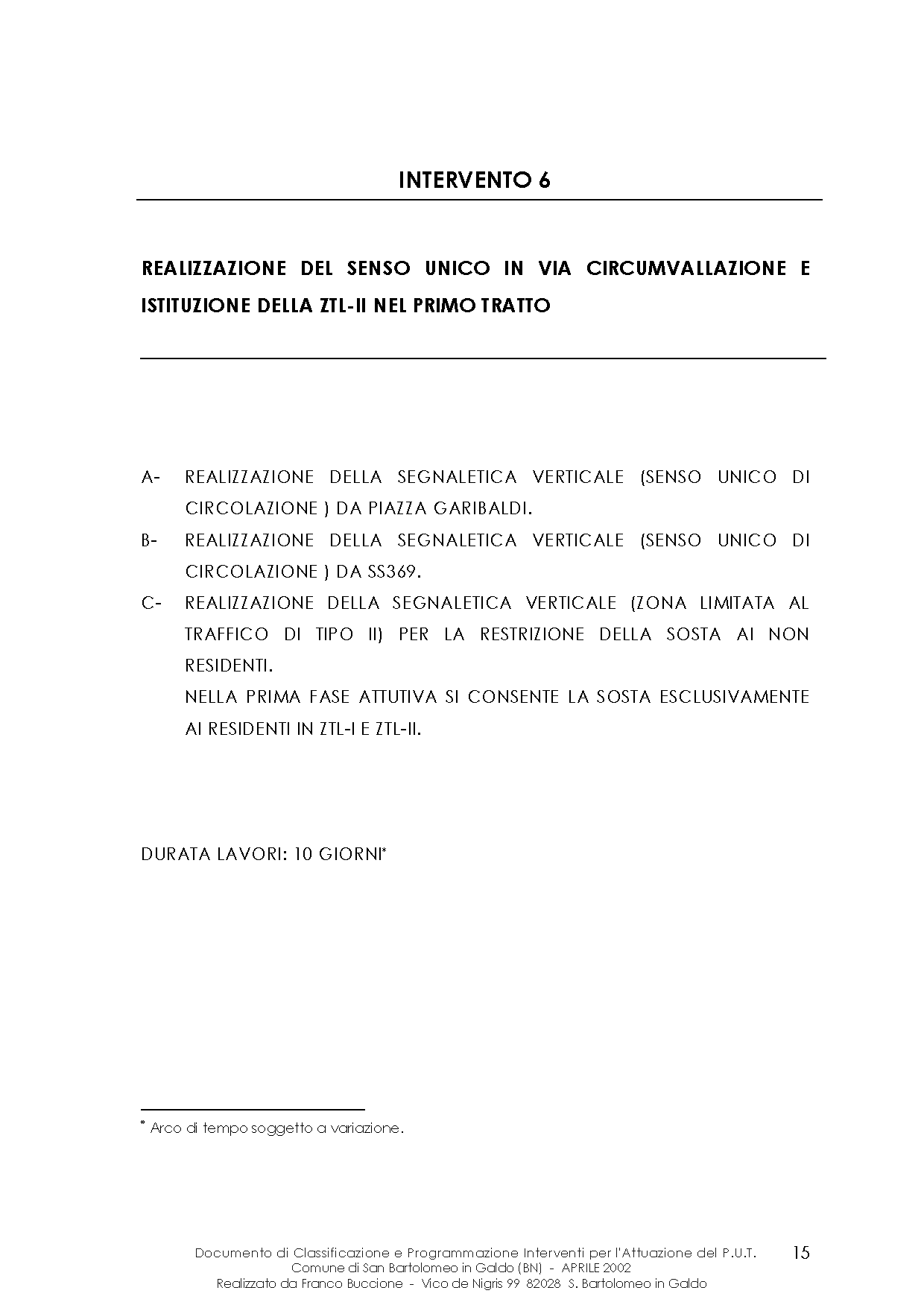 INTERVENTO 6

REALIZZAZIONE DEL SENSO UNICO IN VIA CIRCUMVALLAZIONE E ISTITUZIONE DELLA ZTL-II NEL PRIMO TRATTO

A- REALIZZAZIONE DELLA SEGNALETICA VERTICALE (SENSO UNICO DI CIRCOLAZIONE ) DA PIAZZA GARIBALDI.

B- REALIZZAZIONE DELLA SEGNALETICA VERTICALE (SENSO UNICO DI CIRCOLAZIONE ) DA SS369.

C- REALIZZAZIONE DELLA SEGNALETICA VERTICALE (ZONA LIMITATA AL TRAFFICO DI TIPO II) PER LA RESTRIZIONE DELLA SOSTA AI NON RESIDENTI.
NELLA PRIMA FASE ATTUTIVA SI CONSENTE LA SOSTA ESCLUSIVAMENTE AI RESIDENTI IN ZTL-I E ZTL-II.

DURATA LAVORI: 10 GIORNI*

* Arco di tempo soggetto a variazione.

Documento di Classificazione e Programmazione Interventi per l'Attuazione del P.U.T.
Comune di San Bartolomeo in Galdo (BN) - APRILE 2002
Realizzato da Franco Buccione - Vico de Nigris 99 82028 S. Bartolomeo in Galdo

15